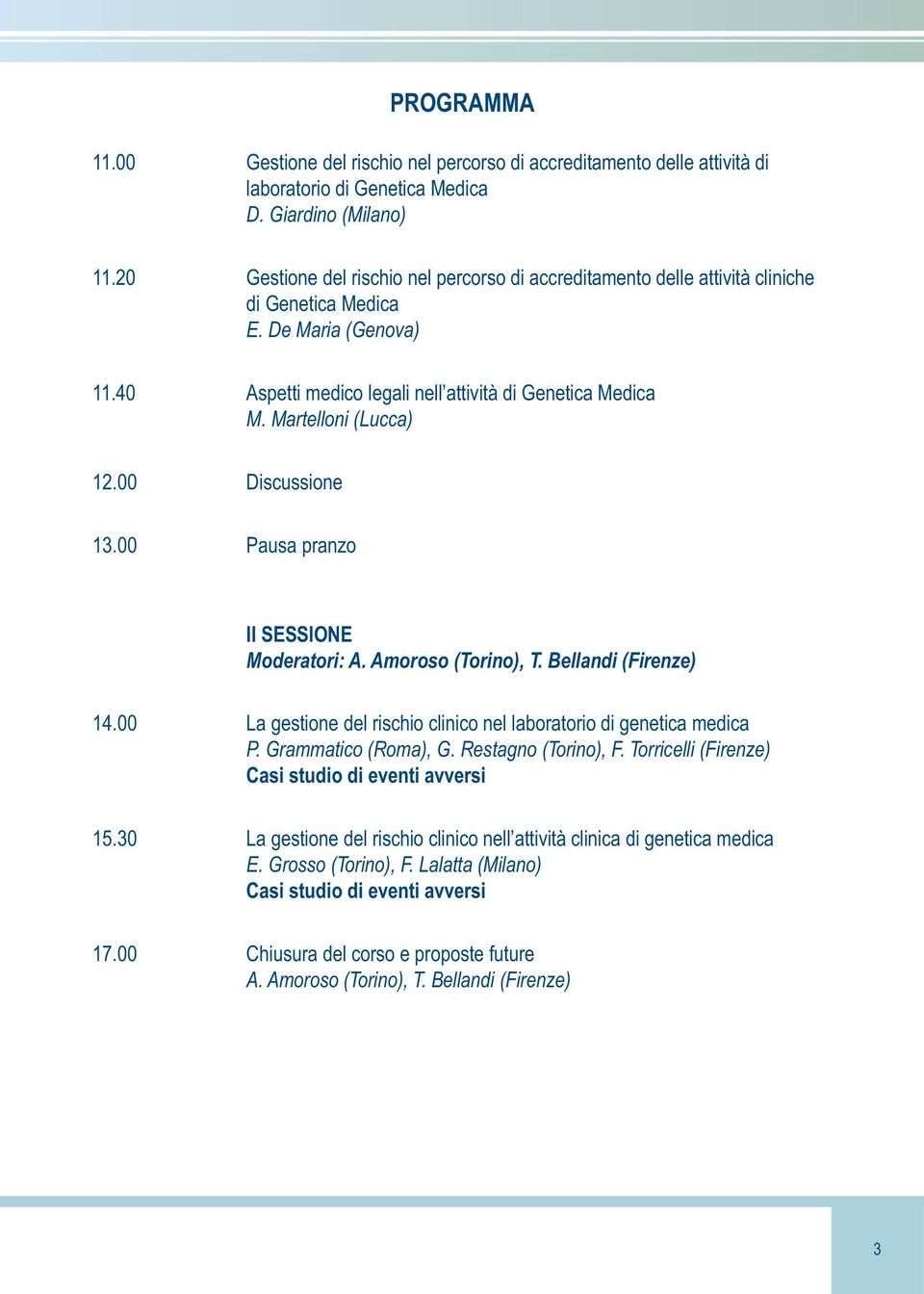 PROGRAMMA

11.00 Gestione del rischio nel percorso di accreditamento delle attività di laboratorio di Genetica Medica
D. Giardino (Milano)

11.20 Gestione del rischio nel percorso di accreditamento delle attività cliniche di Genetica Medica
E. De Maria (Genova)

11.40 Aspetti medico legali nell'attività di Genetica Medica
M. Martelloni (Lucca)

12.00 Discussione

13.00 Pausa pranzo

II SESSIONE
Moderatori: A. Amoroso (Torino), T. Bellandi (Firenze)

14.00 La gestione del rischio clinico nel laboratorio di genetica medica
P. Grammatico (Roma), G. Restagno (Torino), F. Torricelli (Firenze)
Casi studio di eventi avversi

15.30 La gestione del rischio clinico nell'attività clinica di genetica medica
E. Grosso (Torino), F. Lalatta (Milano)
Casi studio di eventi avversi

17.00 Chiusura del corso e proposte future
A. Amoroso (Torino), T. Bellandi (Firenze)

3